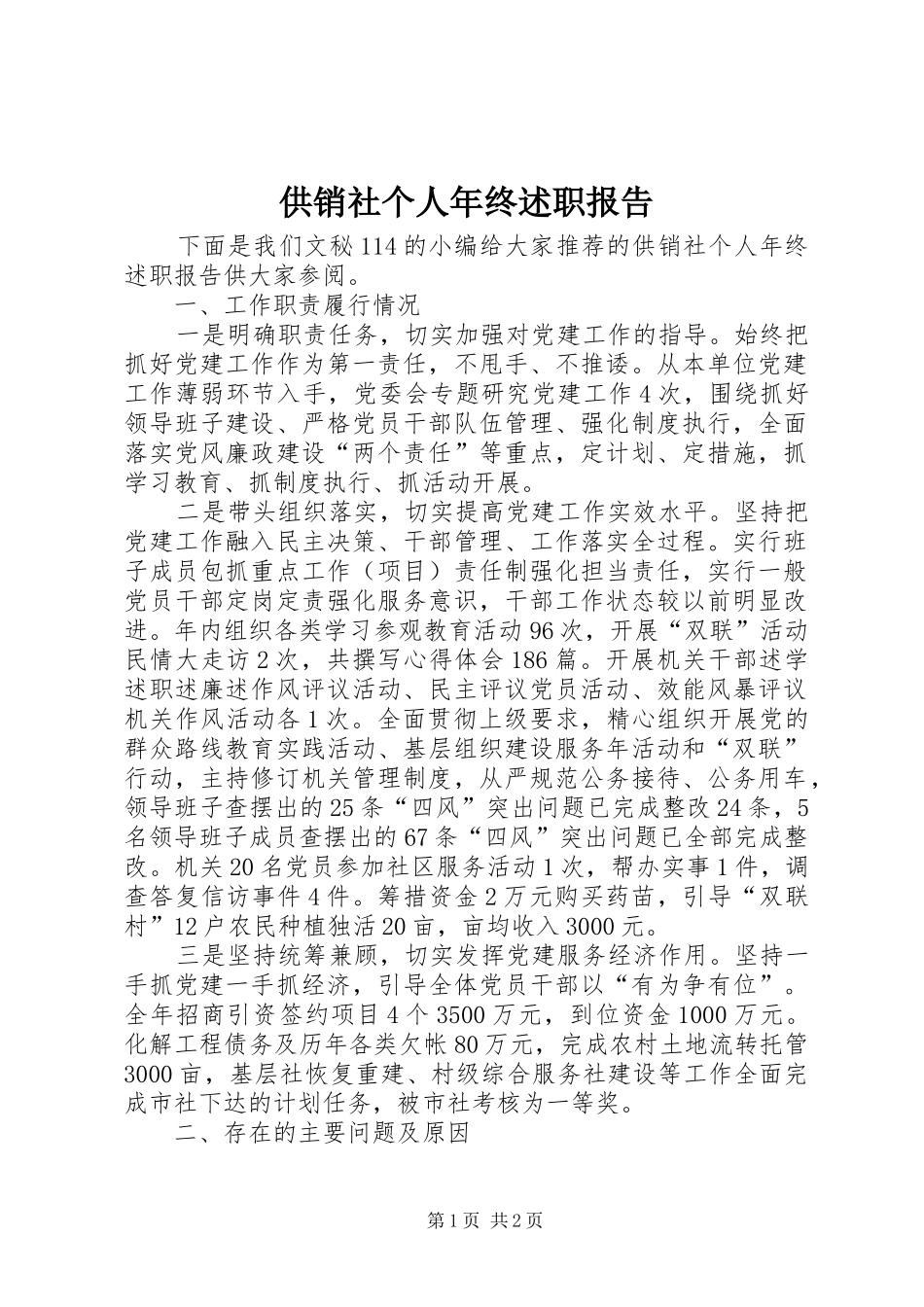 供销社个人年终述职报告

下面是我们文秘114的小编给大家推荐的供销社个人年终述职报告供大家参阅。

一、工作职责履行情况

一是明确职责任务，切实加强对党建工作的指导。始终把抓好党建工作作为第一责任，不甩手、不推诿。从本单位党建工作薄弱环节入手，党委会专题研究党建工作4次，围绕抓好领导班子建设、严格党员干部队伍管理、强化制度执行，全面落实党风廉政建设“两个责任”等重点，定计划、定措施，抓学习教育、抓制度执行、抓活动开展。

二是带头组织落实，切实提高党建工作实效水平。坚持把党建工作融入民主决策、干部管理、工作落实全过程。实行班子成员包抓重点工作（项目）责任制强化担当责任，实行一般党员干部定岗定责强化服务意识，干部工作状态较以前明显改进。年内组织各类学习参观教育活动96次，开展“双联”活动民情大走访2次，共撰写心得体会186篇。开展机关干部述学述职述廉述作风评议活动、民主评议党员活动、效能风暴评议机关作风活动各1次。全面贯彻上级要求，精心组织开展党的群众路线教育实践活动、基层组织建设服务年活动和“双联”行动，主持修订机关管理制度，从严规范公务接待、公务用车，领导班子查摆出的25条“四风”突出问题已完成整改24条，5名领导班子成员查摆出的67条“四风”突出问题已全部完成整改。机关20名党员参加社区服务活动1次，帮办实事1件，调查答复信访事件4件。筹措资金2万元购买药苗，引导“双联村”12户农民种植独活20亩，亩均收入3000元。

三是坚持统筹兼顾，切实发挥党建服务经济作用。坚持一手抓党建一手抓经济，引导全体党员干部以“有为争有位”。全年招商引资签约项目4个3500万元，到位资金1000万元。化解工程债务及历年各类欠帐80万元，完成农村土地流转托管3000亩，基层社恢复重建、村级综合服务社建设等工作全面完成市社下达的计划任务，被市社考核为一等奖。

二、存在的主要问题及原因

第1页 共2页